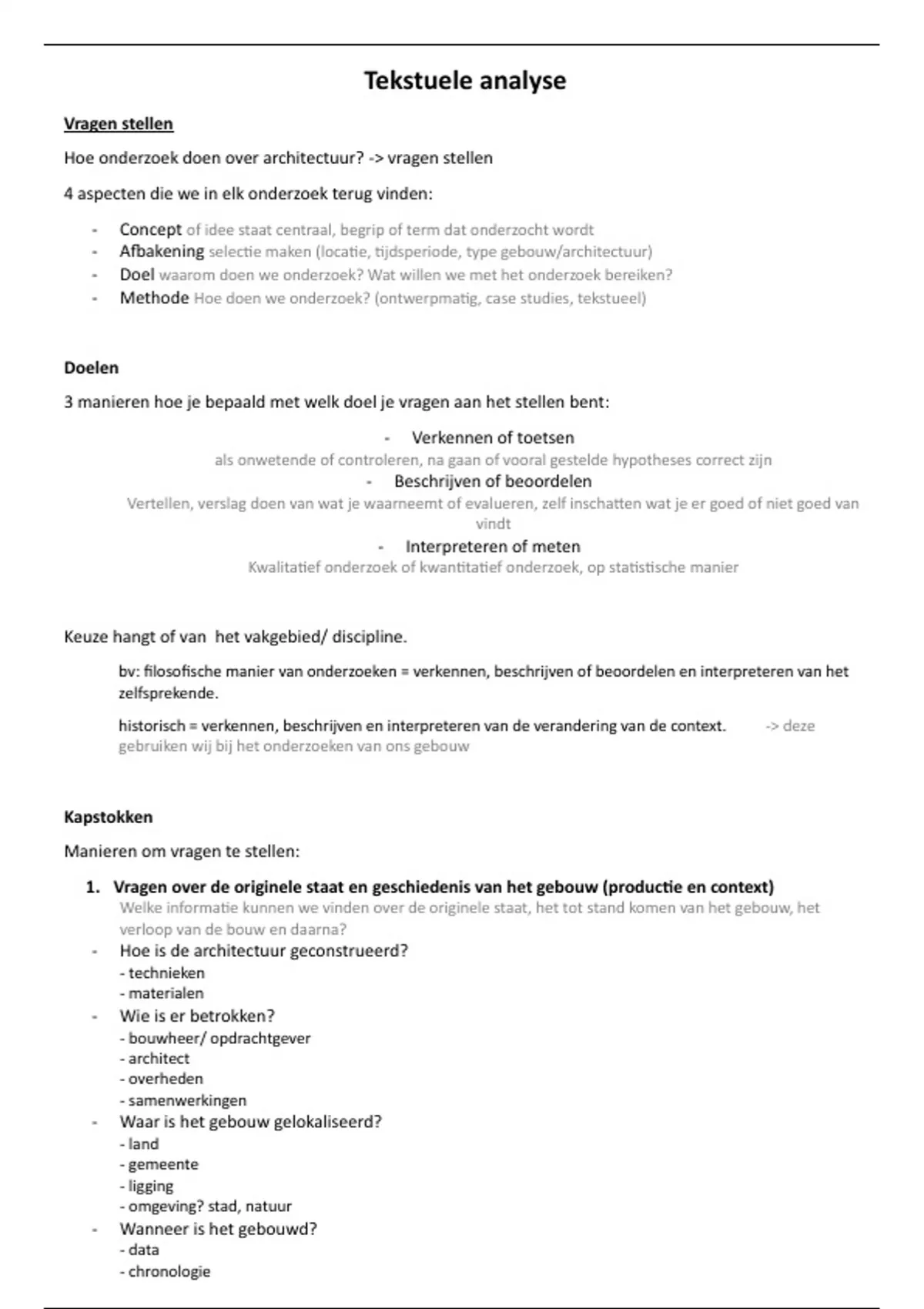 Tekstuele analyse

Vragen stellen

Hoe onderzoek doen over architectuur? -> vragen stellen

4 aspecten die we in elk onderzoek terug vinden:

- Concept of idee staat centraal, begrip of term dat onderzocht wordt
- Afbakening selectie maken (locatie, tijdsperiode, type gebouw/architectuur)
- Doel waarom doen we onderzoek? Wat willen we met het onderzoek bereiken?
- Methode Hoe doen we onderzoek? (ontwerpmatig, case studies, tekstueel)

Doelen

3 manieren hoe je bepaald met welk doel je vragen aan het stellen bent:

- Verkennen of toetsen
als onwetende of controleren, na gaan of vooral gestelde hypotheses correct zijn
- Beschrijven of beoordelen
Vertellen, verslag doen van wat je waarneemt of evalueren, zelf inschatten wat je er goed of niet goed van vindt
- Interpreteren of meten
Kwalitatief onderzoek of kwantitatief onderzoek, op statistische manier

Keuze hangt of van het vakgebied/ discipline.

bv: filosofische manier van onderzoeken = verkennen, beschrijven of beoordelen en interpreteren van het zelfsprekende.

historisch = verkennen, beschrijven en interpreteren van de verandering van de context. -> deze gebruiken wij bij het onderzoeken van ons gebouw

Kapstokken

Manieren om vragen te stellen:

1. Vragen over de originele staat en geschiedenis van het gebouw (productie en context)
Welke informatie kunnen we vinden over de originele staat, het tot stand komen van het gebouw, het verloop van de bouw en daarna?
- Hoe is de architectuur geconstrueerd?
- technieken
- materialen
- Wie is er betrokken?
- bouwheer/ opdrachtgever
- architect
- overheden
- samenwerkingen
- Waar is het gebouw gelokaliseerd?
- land
- gemeente
- ligging
- omgeving? stad, natuur
- Wanneer is het gebouwd?
- data
- chronologie